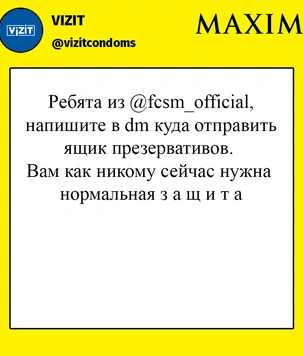 VIZIT

VIZIT
@vizitcondoms

MAXIM

Ребята из @fcsm_official, напишите в dm куда отправить ящик презервативов.
Вам как никому сейчас нужна нормальная з а щ и т а